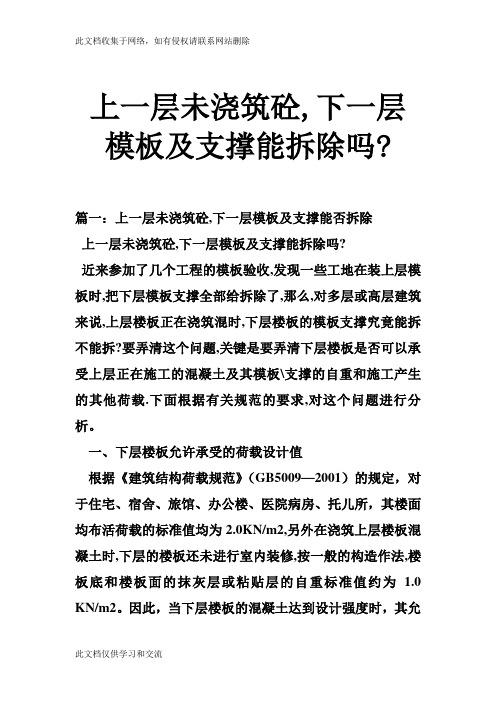 此文档收集于网络，如有侵权请联系网站删除

上一层未浇筑砼,下一层模板及支撑能拆除吗?

篇一：上一层未浇筑砼,下一层模板及支撑能否拆除

上一层未浇筑砼,下一层模板及支撑能拆除吗?

近来参加了几个工程的模板验收,发现一些工地在装上层模板时,把下层模板支撑全部给拆除了,那么,对多层或高层建筑来说,上层楼板正在浇筑混时,下层楼板的模板支撑究竟能拆不能拆?要弄清这个问题,关键是要弄清下层楼板是否可以承受上层正在施工的混凝土及其模板\支撑的自重和施工产生的其他荷载.下面根据有关规范的要求,对这个问题进行分析。

一、下层楼板允许承受的荷载设计值

根据《建筑结构荷载规范》(GB5009—2001）的规定，对于住宅、宿舍、旅馆、办公楼、医院病房、托儿所，其楼面均布活荷载的标准值均为 2.0KN/m2,另外在浇筑上层楼板混凝土时,下层的楼板还未进行室内装修,按一般的构造作法,楼板底和楼板面的抹灰层或粘贴层的自重标准值约为 1.0 KN/m2。因此，当下层楼板的混凝土达到设计强度时，其允

此文档仅供学习和交流